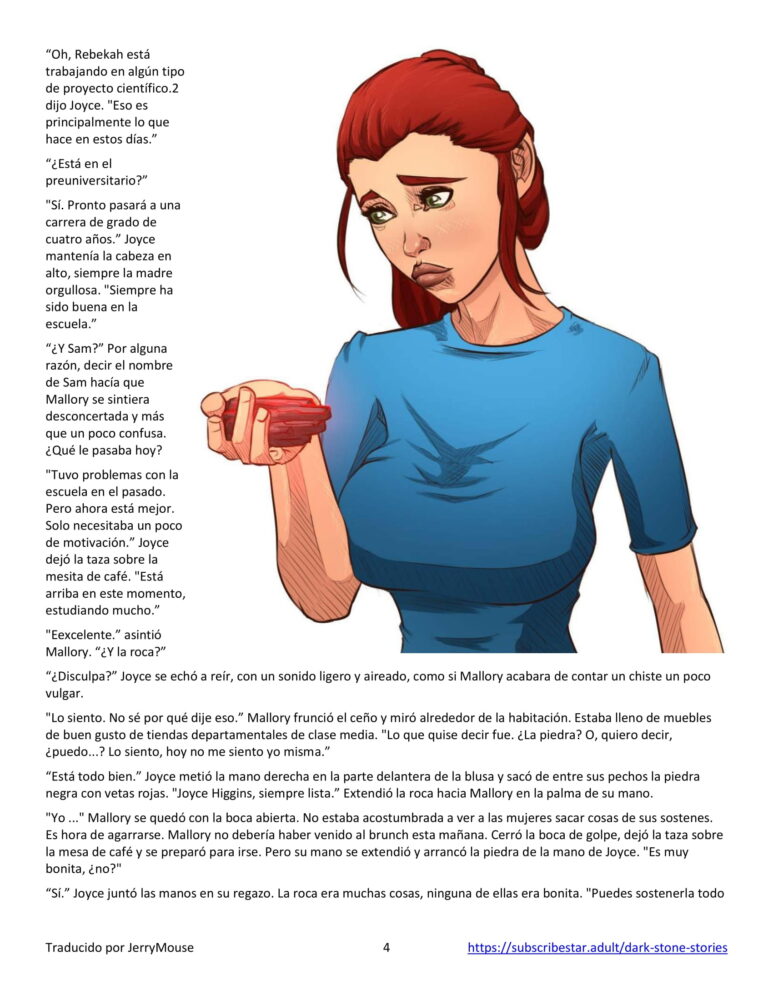 "Oh, Rebekah está trabajando en algún tipo de proyecto científico.2 dijo Joyce. "Eso es principalmente lo que hace en estos días."

"¿Está en el preuniversitario?"

"Sí. Pronto pasará a una carrera de grado de cuatro años." Joyce mantenía la cabeza en alto, siempre la madre orgullosa. "Siempre ha sido buena en la escuela."

"¿Y Sam?" Por alguna razón, decir el nombre de Sam hacía que Mallory se sintiera desconcertada y más que un poco confusa. ¿Qué le pasaba hoy?

"Tuvo problemas con la escuela en el pasado. Pero ahora está mejor. Solo necesitaba un poco de motivación." Joyce dejó la taza sobre la mesita de café. "Está arriba en este momento, estudiando mucho."

"Eexcelente." asintió Mallory. "¿Y la roca?"

"¿Disculpa?" Joyce se echó a reír, con un sonido ligero y aireado, como si Mallory acabara de contar un chiste un poco vulgar.

"Lo siento. No sé por qué dije eso." Mallory frunció el ceño y miró alrededor de la habitación. Estaba lleno de muebles de buen gusto de tiendas departamentales de clase media. "Lo que quise decir fue. ¿La piedra? O, quiero decir, ¿puedo...? Lo siento, hoy no me siento yo misma."

"Está todo bien." Joyce metió la mano derecha en la parte delantera de la blusa y sacó de entre sus pechos la piedra negra con vetas rojas. "Joyce Higgins, siempre lista." Extendió la roca hacia Mallory en la palma de su mano.

"Yo ..." Mallory se quedó con la boca abierta. No estaba acostumbrada a ver a las mujeres sacar cosas de sus sostenes. Es hora de agarrarse. Mallory no debería haber venido al brunch esta mañana. Cerró la boca de golpe, dejó la taza sobre la mesa de café y se preparó para irse. Pero su mano se extendió y arrancó la piedra de la mano de Joyce. "Es muy bonita, ¿no?"

"Sí." Joyce juntó las manos en su regazo. La roca era muchas cosas, ninguna de ellas era bonita. "Puedes sostenerla todo

Traducido por JerryMouse 4 https://subscribestar.adult/dark-stone-stories